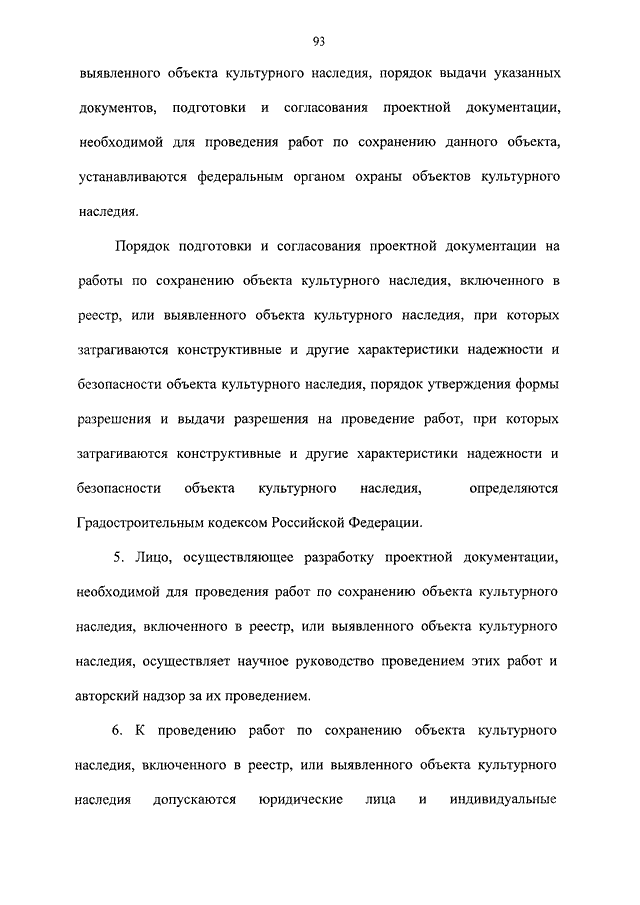 93

выявленного объекта культурного наследия, порядок выдачи указанных документов, подготовки и согласования проектной документации, необходимой для проведения работ по сохранению данного объекта, устанавливаются федеральным органом охраны объектов культурного наследия.

Порядок подготовки и согласования проектной документации на работы по сохранению объекта культурного наследия, включенного в реестр, или выявленного объекта культурного наследия, при которых затрагиваются конструктивные и другие характеристики надежности и безопасности объекта культурного наследия, порядок утверждения формы разрешения и выдачи разрешения на проведение работ, при которых затрагиваются конструктивные и другие характеристики надежности и безопасности объекта культурного наследия, определяются Градостроительным кодексом Российской Федерации.

5. Лицо, осуществляющее разработку проектной документации, необходимой для проведения работ по сохранению объекта культурного наследия, включенного в реестр, или выявленного объекта культурного наследия, осуществляет научное руководство проведением этих работ и авторский надзор за их проведением.

6. К проведению работ по сохранению объекта культурного наследия, включенного в реестр, или выявленного объекта культурного наследия допускаются юридические лица и индивидуальные